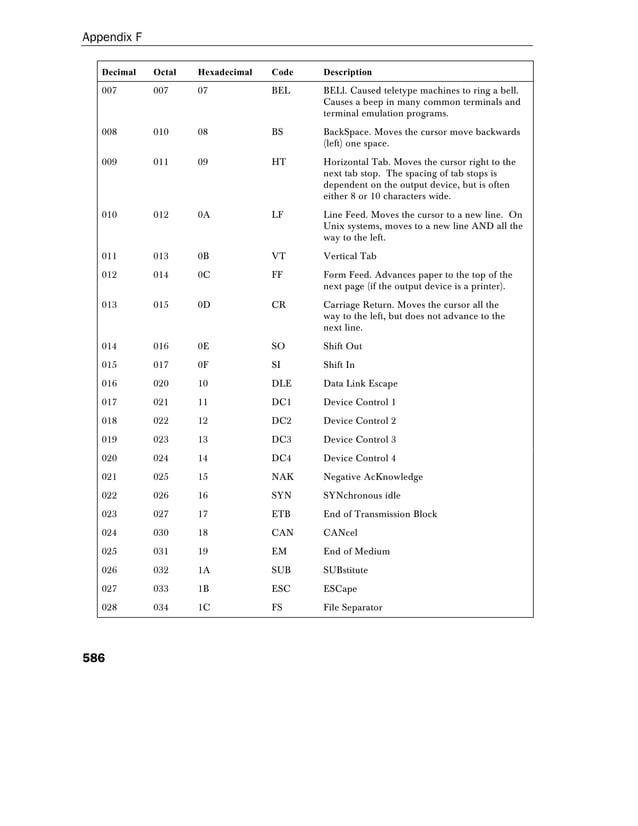 Appendix F

| Decimal | Octal | Hexadecimal | Code | Description |
|---|---|---|---|---|
| 007 | 007 | 07 | BEL | BELl. Caused teletype machines to ring a bell. Causes a beep in many common terminals and terminal emulation programs. |
| 008 | 010 | 08 | BS | BackSpace. Moves the cursor move backwards (left) one space. |
| 009 | 011 | 09 | HT | Horizontal Tab. Moves the cursor right to the next tab stop. The spacing of tab stops is dependent on the output device, but is often either 8 or 10 characters wide. |
| 010 | 012 | 0A | LF | Line Feed. Moves the cursor to a new line. On Unix systems, moves to a new line AND all the way to the left. |
| 011 | 013 | 0B | VT | Vertical Tab |
| 012 | 014 | 0C | FF | Form Feed. Advances paper to the top of the next page (if the output device is a printer). |
| 013 | 015 | 0D | CR | Carriage Return. Moves the cursor all the way to the left, but does not advance to the next line. |
| 014 | 016 | 0E | SO | Shift Out |
| 015 | 017 | 0F | SI | Shift In |
| 016 | 020 | 10 | DLE | Data Link Escape |
| 017 | 021 | 11 | DC1 | Device Control 1 |
| 018 | 022 | 12 | DC2 | Device Control 2 |
| 019 | 023 | 13 | DC3 | Device Control 3 |
| 020 | 024 | 14 | DC4 | Device Control 4 |
| 021 | 025 | 15 | NAK | Negative AcKnowledge |
| 022 | 026 | 16 | SYN | SYNchronous idle |
| 023 | 027 | 17 | ETB | End of Transmission Block |
| 024 | 030 | 18 | CAN | CANcel |
| 025 | 031 | 19 | EM | End of Medium |
| 026 | 032 | 1A | SUB | SUBstitute |
| 027 | 033 | 1B | ESC | ESCape |
| 028 | 034 | 1C | FS | File Separator |

586